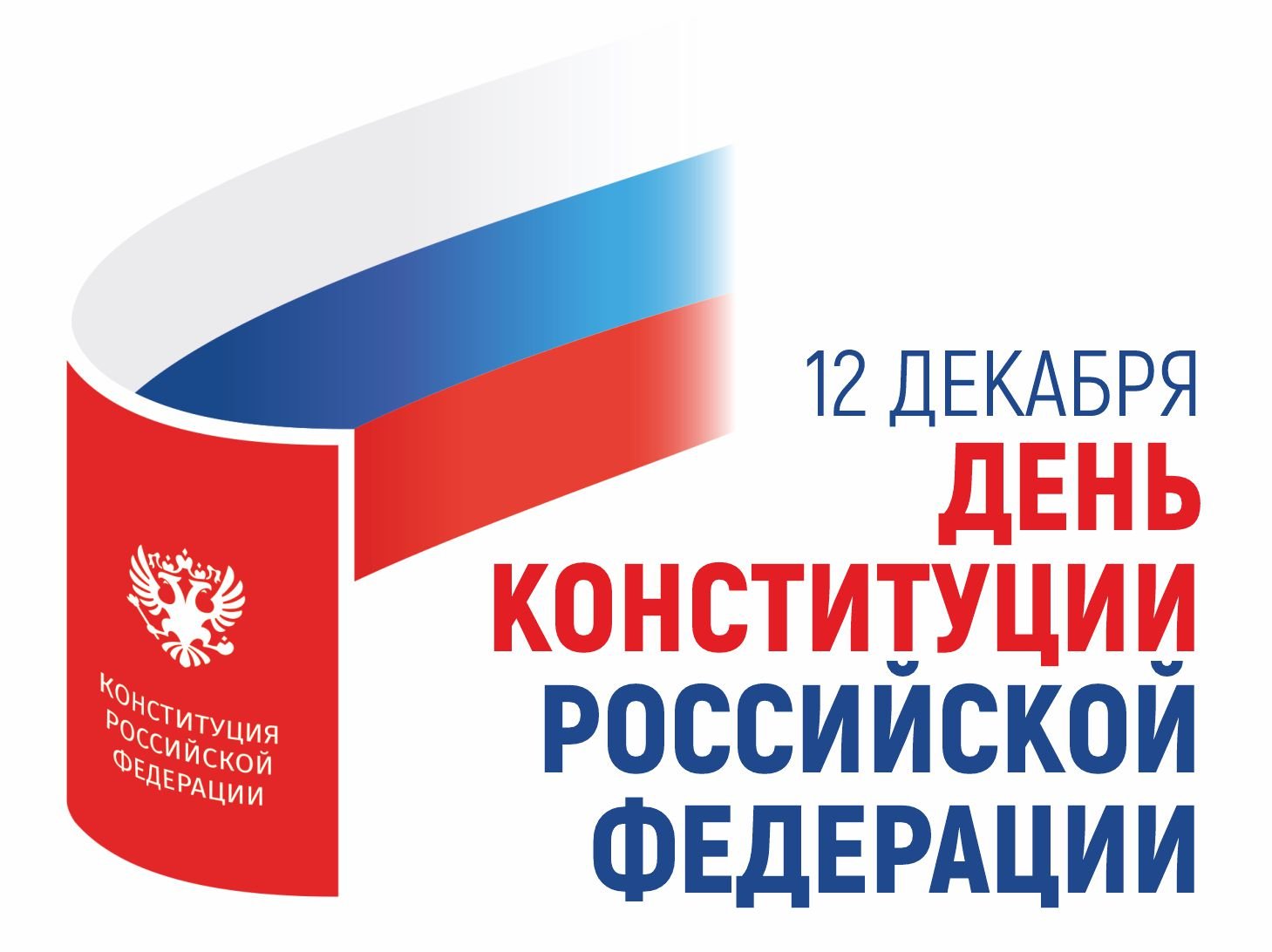 КОНСТИТУЦИЯ РОССИЙСКОЙ ФЕДЕРАЦИИ

12 ДЕКАБРЯ
ДЕНЬ КОНСТИТУЦИИ РОССИЙСКОЙ ФЕДЕРАЦИИ